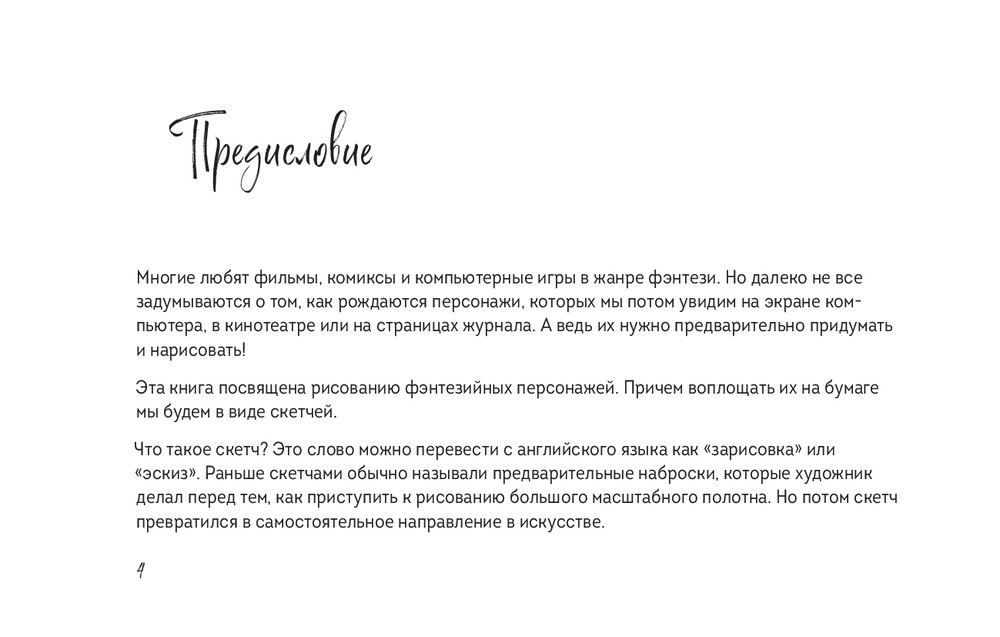 Предисловие

Многие любят фильмы, комиксы и компьютерные игры в жанре фэнтези. Но далеко не все задумываются о том, как рождаются персонажи, которых мы потом увидим на экране компьютера, в кинотеатре или на страницах журнала. А ведь их нужно предварительно придумать и нарисовать!

Эта книга посвящена рисованию фэнтезийных персонажей. Причем воплощать их на бумаге мы будем в виде скетчей.

Что такое скетч? Это слово можно перевести с английского языка как «зарисовка» или «эскиз». Раньше скетчами обычно называли предварительные наброски, которые художник делал перед тем, как приступить к рисованию большого масштабного полотна. Но потом скетч превратился в самостоятельное направление в искусстве.

4